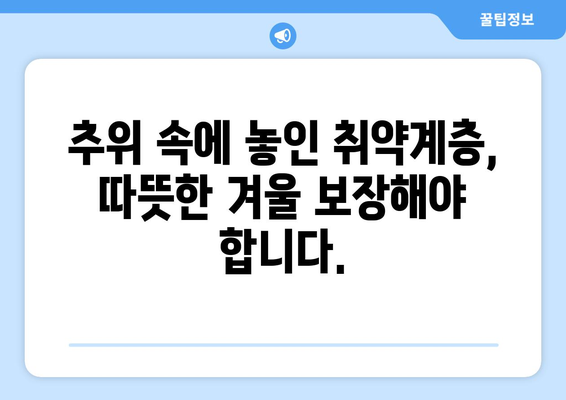 꿀팁정보

추위 속에 놓인 취약계층, 따뜻한 겨울 보장해야 합니다.